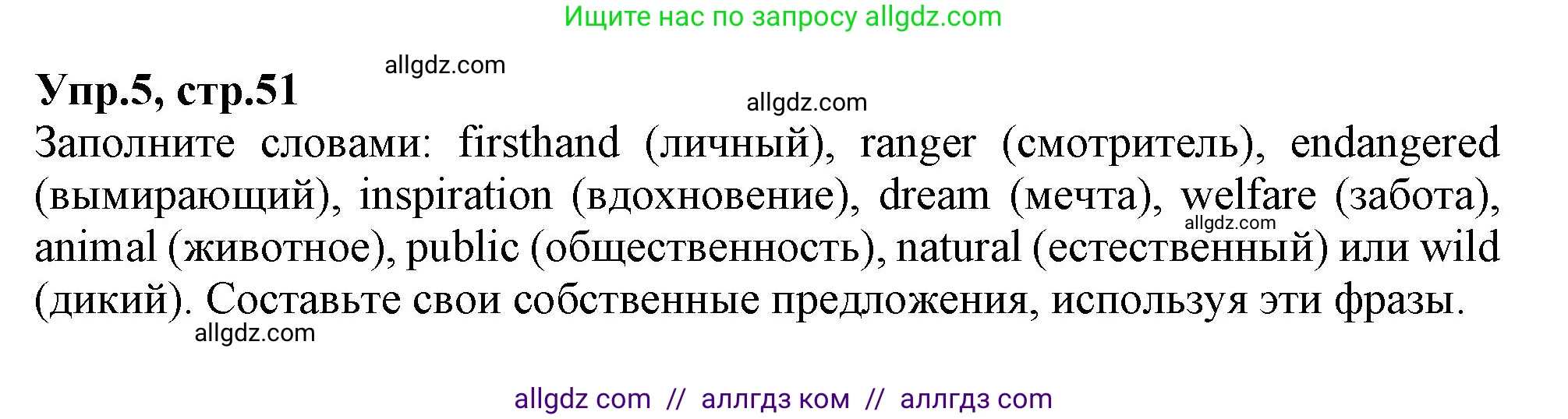 Ищите нас по запросу allgdz.com

allgdz.com

Упр.5, стр.51

allgdz.com

Заполните словами: firsthand (личный), ranger (смотритель), endangered (вымирающий), inspiration (вдохновение), dream (мечта), welfare (забота), animal (животное), public (общественность), natural (естественный) или wild (дикий). Составьте свои собственные предложения, используя эти фразы.

allgdz.com

allgdz.com

allgdz com // аллгдз ком // аллгдз com